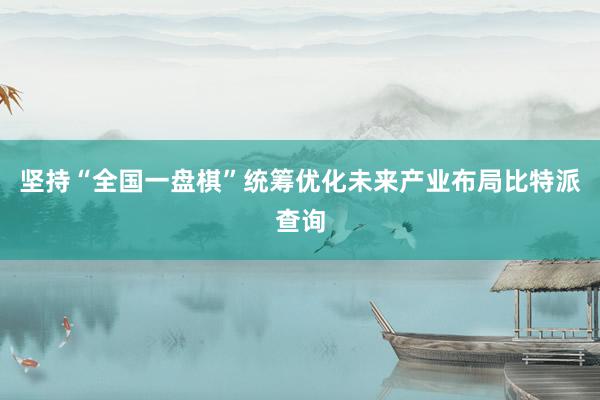 坚持“全国一盘棋”统筹优化未来产业布局比特派查询